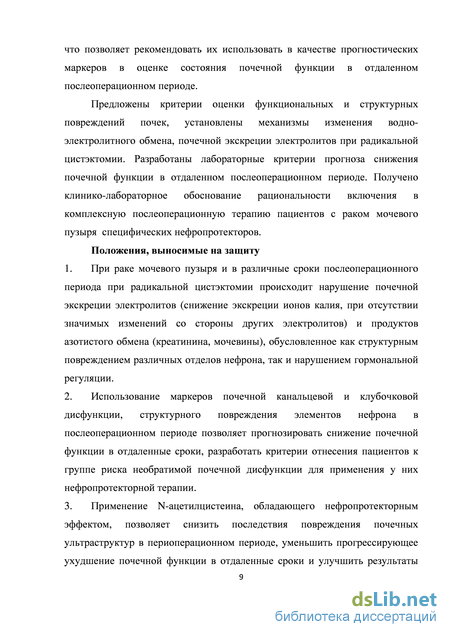 что позволяет рекомендовать их использовать в качестве прогностических маркеров в оценке состояния почечной функции в отдаленном послеоперационном периоде.

Предложены критерии оценки функциональных и структурных повреждений почек, установлены механизмы изменения водно-электролитного обмена, почечной экскреции электролитов при радикальной цистэктомии. Разработаны лабораторные критерии прогноза снижения почечной функции в отдаленном послеоперационном периоде. Получено клинико-лабораторное обоснование рациональности включения в комплексную послеоперационную терапию пациентов с раком мочевого пузыря специфических нефропротекторов.

Положения, выносимые на защиту

1. При раке мочевого пузыря и в различные сроки послеоперационного периода при радикальной цистэктомии происходит нарушение почечной экскреции электролитов (снижение экскреции ионов калия, при отсутствии значимых изменений со стороны других электролитов) и продуктов азотистого обмена (креатинина, мочевины), обусловленное как структурным повреждением различных отделов нефрона, так и нарушением гормональной регуляции.

2. Использование маркеров почечной канальцевой и клубочковой дисфункции, структурного повреждения элементов нефрона в послеоперационном периоде позволяет прогнозировать снижение почечной функции в отдаленные сроки, разработать критерии отнесения пациентов к группе риска необратимой почечной дисфункции для применения у них нефропротекторной терапии.

3. Применение N-ацетилцистеина, обладающего нефропротекторным эффектом, позволяет снизить последствия повреждения почечных ультраструктур в периоперационном периоде, уменьшить прогрессирующее ухудшение почечной функции в отдаленные сроки и улучшить результаты

9

dsLib.net
библиотека диссертаций